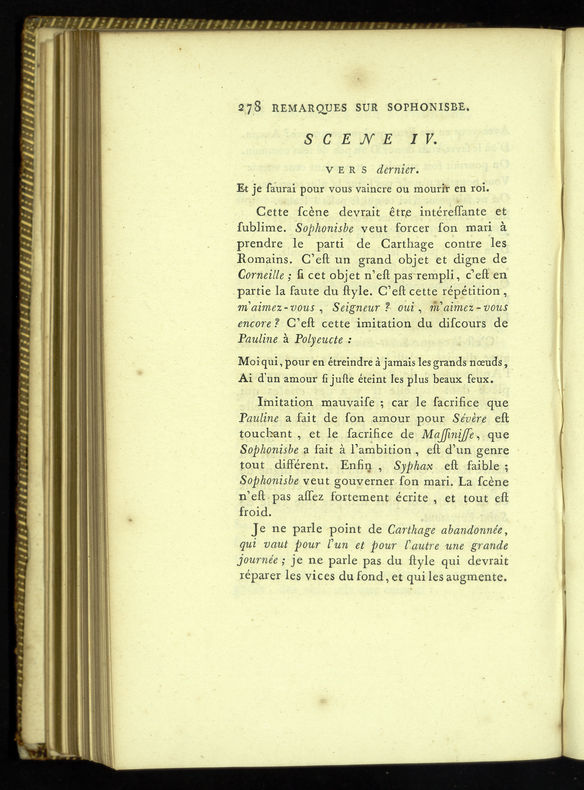 278 REMARQUES SUR SOPHONISBE.

SCENE IV.

VERS dernier.

Et je ſaurai pour vous vaincre ou mourir en roi.

Cette ſcène devrait être intéreſſante et ſublime. Sophonisbe veut forcer ſon mari à prendre le parti de Carthage contre les Romains. C'eſt un grand objet et digne de Corneille ; ſi cet objet n'eſt pas rempli, c'eſt en partie la faute du ſtyle. C'eſt cette répétition, m'aimez-vous, Seigneur ? oui, m'aimez-vous encore ? C'eſt cette imitation du diſcours de Pauline à Polyeucte :

Moi qui, pour en étreindre à jamais les grands nœuds,
Ai d'un amour ſi juſte éteint les plus beaux feux.

Imitation mauvaiſe ; car le ſacrifice que Pauline a fait de ſon amour pour Sévère eſt touchant, et le ſacrifice de Maſſiniſſe, que Sophonisbe a fait à l'ambition, eſt d'un genre tout différent. Enfin, Syphax eſt faible ; Sophonisbe veut gouverner ſon mari. La ſcène n'eſt pas aſſez fortement écrite, et tout eſt froid.

Je ne parle point de Carthage abandonnée, qui vaut pour l'un et pour l'autre une grande journée ; je ne parle pas du ſtyle qui devrait réparer les vices du fond, et qui les augmente.